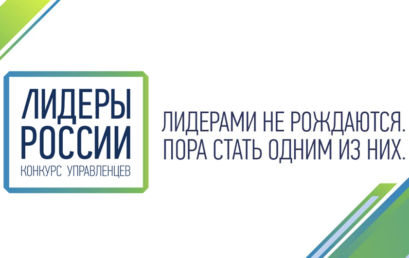 ЛИДЕРЫ РОССИИ
КОНКУРС УПРАВЛЕНЦЕВ

ЛИДЕРАМИ НЕ РОЖДАЮТСЯ.
ПОРА СТАТЬ ОДНИМ ИЗ НИХ.